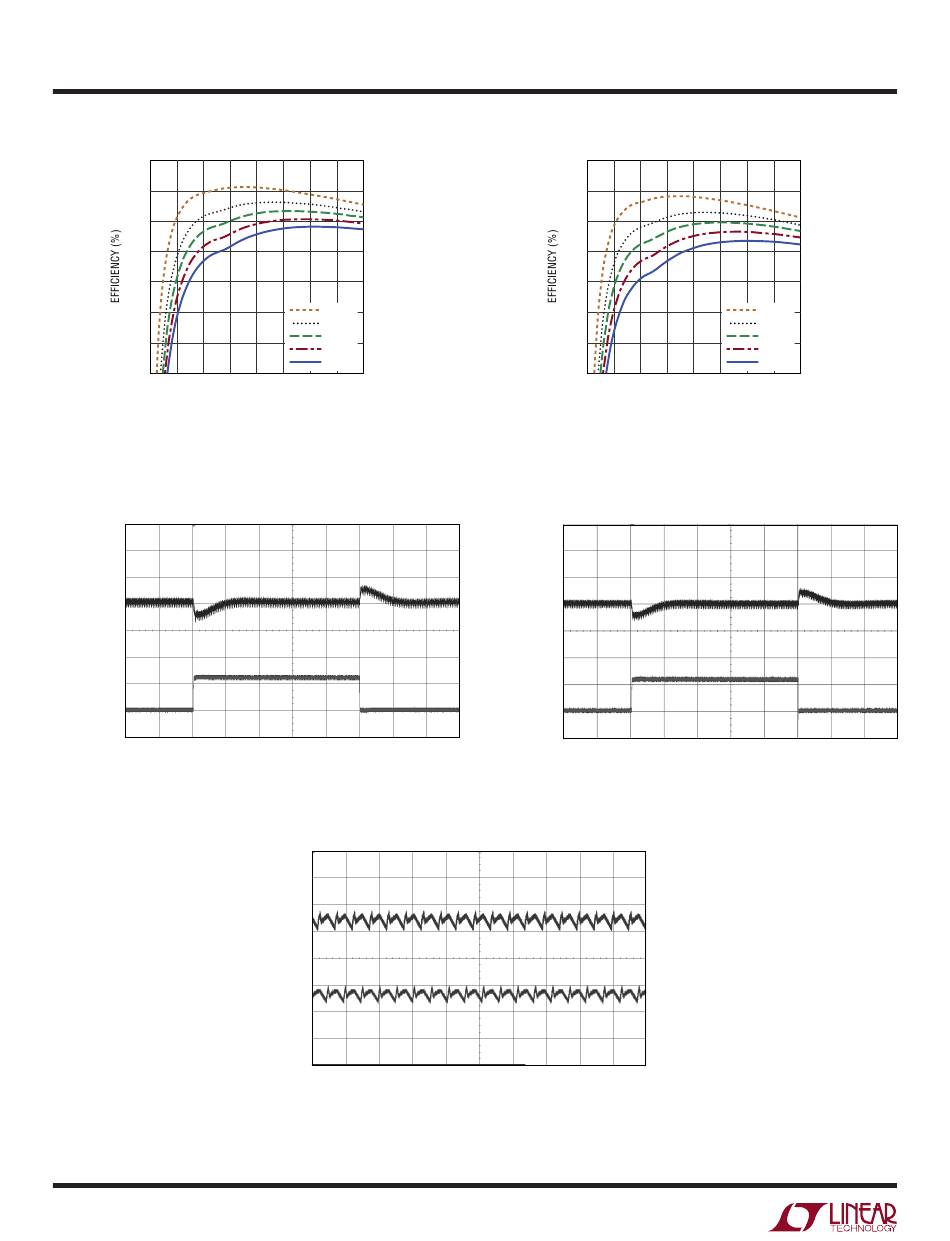 EFFICIENCY (%)

EFFICIENCY (%)

LINEAR TECHNOLOGY